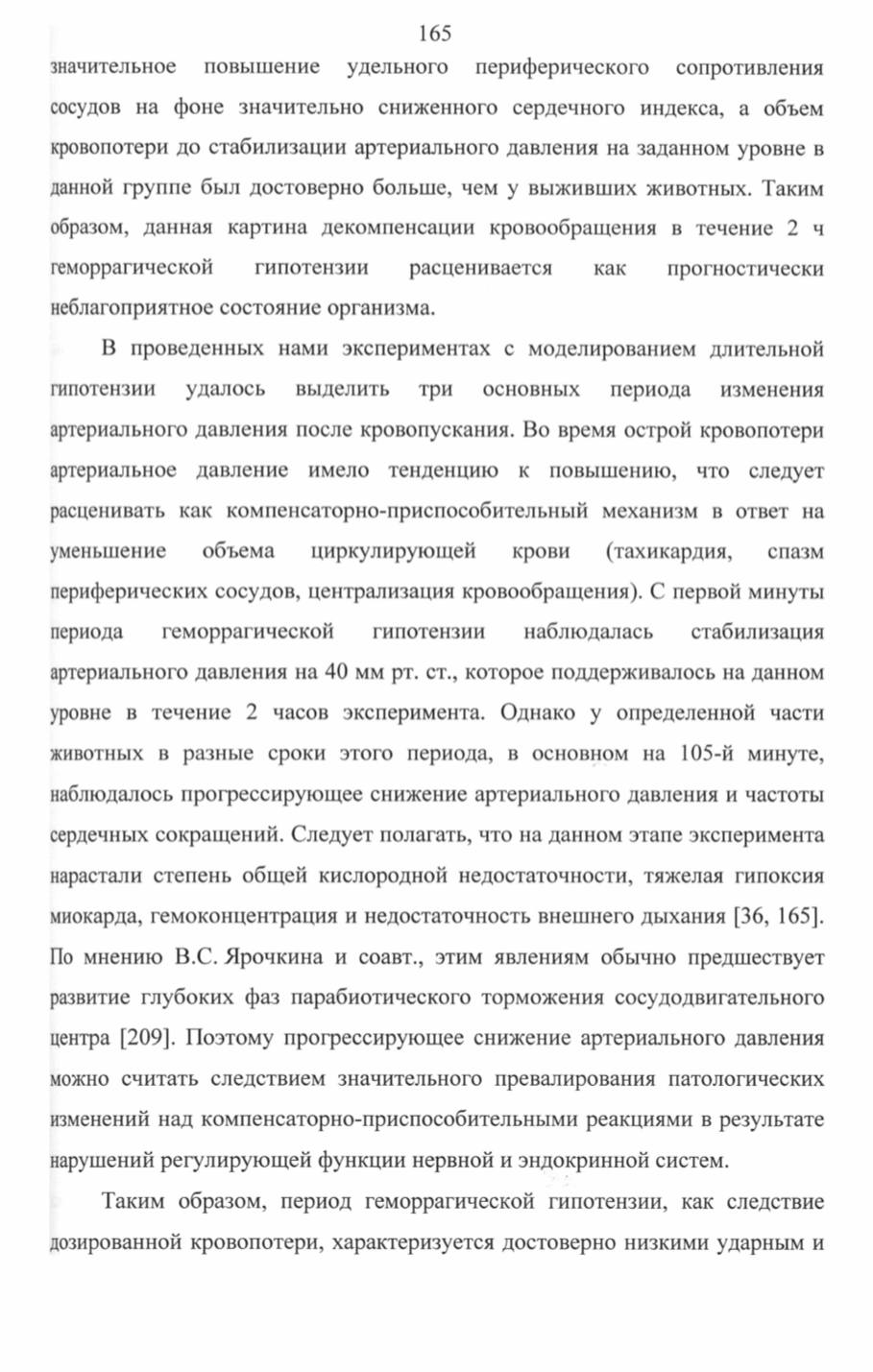 165

значительное повышение удельного периферического сопротивления сосудов на фоне значительно сниженного сердечного индекса, а объем кровопотери до стабилизации артериального давления на заданном уровне в данной группе был достоверно больше, чем у выживших животных. Таким образом, данная картина декомпенсации кровообращения в течение 2 ч геморрагической гипотензии расценивается как прогностически неблагоприятное состояние организма.

В проведенных нами экспериментах с моделированием длительной гипотензии удалось выделить три основных периода изменения артериального давления после кровопускания. Во время острой кровопотери артериальное давление имело тенденцию к повышению, что следует расценивать как компенсаторно-приспособительный механизм в ответ на уменьшение объема циркулирующей крови (тахикардия, спазм периферических сосудов, централизация кровообращения). С первой минуты периода геморрагической гипотензии наблюдалась стабилизация артериального давления на 40 мм рт. ст., которое поддерживалось на данном уровне в течение 2 часов эксперимента. Однако у определенной части животных в разные сроки этого периода, в основном на 105-й минуте, наблюдалось прогрессирующее снижение артериального давления и частоты сердечных сокращений. Следует полагать, что на данном этапе эксперимента нарастали степень общей кислородной недостаточности, тяжелая гипоксия миокарда, гемоконцентрация и недостаточность внешнего дыхания [36, 165]. По мнению В.С. Ярочкина и соавт., этим явлениям обычно предшествует развитие глубоких фаз парабиотического торможения сосудодвигательного центра [209]. Поэтому прогрессирующее снижение артериального давления можно считать следствием значительного превалирования патологических изменений над компенсаторно-приспособительными реакциями в результате нарушений регулирующей функции нервной и эндокринной систем.

Таким образом, период геморрагической гипотензии, как следствие дозированной кровопотери, характеризуется достоверно низкими ударным и